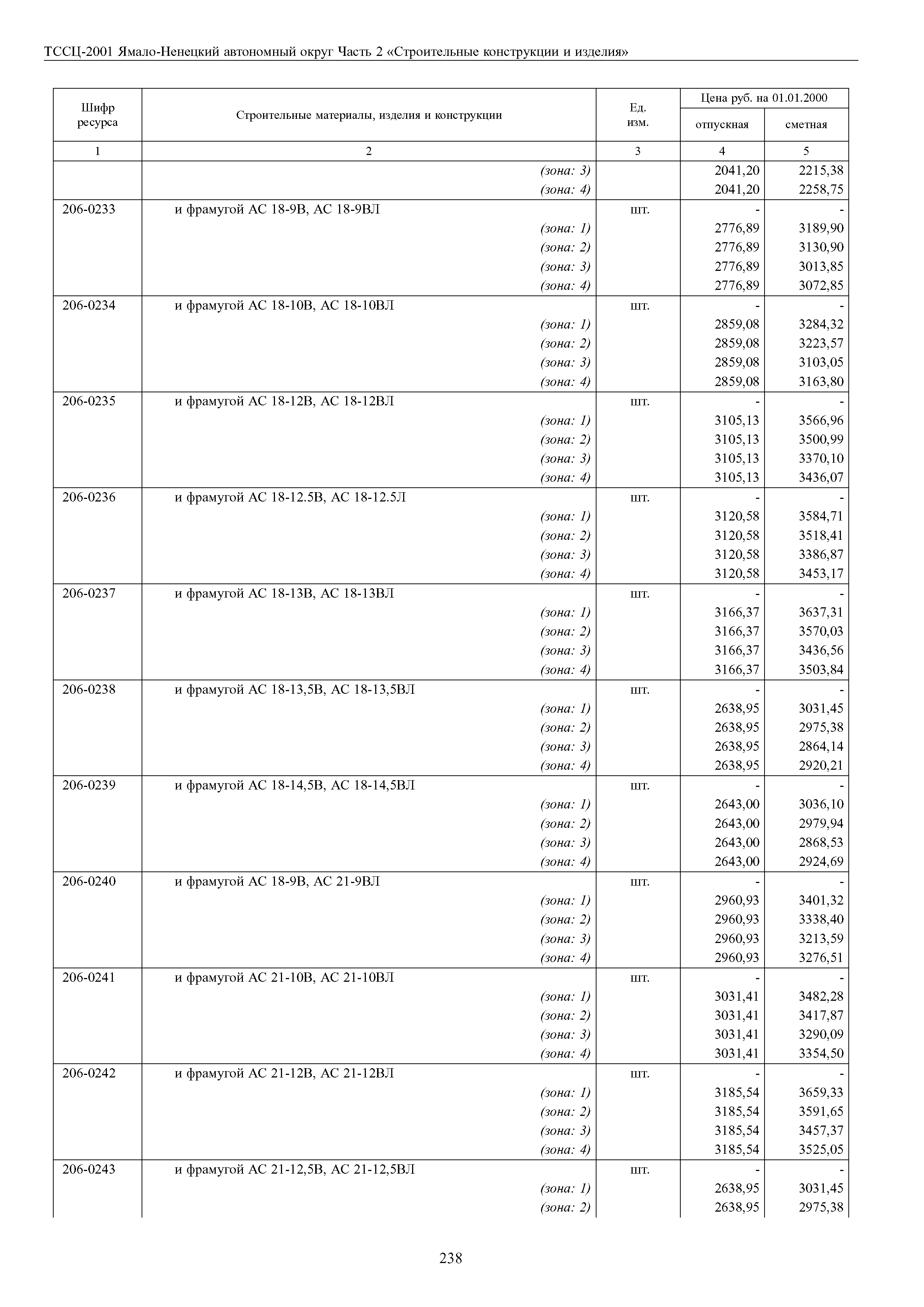 ТССЦ-2001 Ямало-Ненецкий автономный округ Часть 2 «Строительные конструкции и изделия»

| Шифр ресурса | Строительные материалы, изделия и конструкции | Ед. изм. | Цена руб. на 01.01.2000 отпускная | Цена руб. на 01.01.2000 сметная |
|---|---|---|---|---|
| 1 | 2 | 3 | 4 | 5 |
| | (зона: 3) | | 2041,20 | 2215,38 |
| | (зона: 4) | | 2041,20 | 2258,75 |
| 206-0233 | и фрамугой АС 18-9В, АС 18-9ВЛ | шт. | - | - |
| | (зона: 1) | | 2776,89 | 3189,90 |
| | (зона: 2) | | 2776,89 | 3130,90 |
| | (зона: 3) | | 2776,89 | 3013,85 |
| | (зона: 4) | | 2776,89 | 3072,85 |
| 206-0234 | и фрамугой АС 18-10В, АС 18-10ВЛ | шт. | - | - |
| | (зона: 1) | | 2859,08 | 3284,32 |
| | (зона: 2) | | 2859,08 | 3223,57 |
| | (зона: 3) | | 2859,08 | 3103,05 |
| | (зона: 4) | | 2859,08 | 3163,80 |
| 206-0235 | и фрамугой АС 18-12В, АС 18-12ВЛ | шт. | - | - |
| | (зона: 1) | | 3105,13 | 3566,96 |
| | (зона: 2) | | 3105,13 | 3500,99 |
| | (зона: 3) | | 3105,13 | 3370,10 |
| | (зона: 4) | | 3105,13 | 3436,07 |
| 206-0236 | и фрамугой АС 18-12.5В, АС 18-12.5Л | шт. | - | - |
| | (зона: 1) | | 3120,58 | 3584,71 |
| | (зона: 2) | | 3120,58 | 3518,41 |
| | (зона: 3) | | 3120,58 | 3386,87 |
| | (зона: 4) | | 3120,58 | 3453,17 |
| 206-0237 | и фрамугой АС 18-13В, АС 18-13ВЛ | шт. | - | - |
| | (зона: 1) | | 3166,37 | 3637,31 |
| | (зона: 2) | | 3166,37 | 3570,03 |
| | (зона: 3) | | 3166,37 | 3436,56 |
| | (зона: 4) | | 3166,37 | 3503,84 |
| 206-0238 | и фрамугой АС 18-13,5В, АС 18-13,5ВЛ | шт. | - | - |
| | (зона: 1) | | 2638,95 | 3031,45 |
| | (зона: 2) | | 2638,95 | 2975,38 |
| | (зона: 3) | | 2638,95 | 2864,14 |
| | (зона: 4) | | 2638,95 | 2920,21 |
| 206-0239 | и фрамугой АС 18-14,5В, АС 18-14,5ВЛ | шт. | - | - |
| | (зона: 1) | | 2643,00 | 3036,10 |
| | (зона: 2) | | 2643,00 | 2979,94 |
| | (зона: 3) | | 2643,00 | 2868,53 |
| | (зона: 4) | | 2643,00 | 2924,69 |
| 206-0240 | и фрамугой АС 18-9В, АС 21-9ВЛ | шт. | - | - |
| | (зона: 1) | | 2960,93 | 3401,32 |
| | (зона: 2) | | 2960,93 | 3338,40 |
| | (зона: 3) | | 2960,93 | 3213,59 |
| | (зона: 4) | | 2960,93 | 3276,51 |
| 206-0241 | и фрамугой АС 21-10В, АС 21-10ВЛ | шт. | - | - |
| | (зона: 1) | | 3031,41 | 3482,28 |
| | (зона: 2) | | 3031,41 | 3417,87 |
| | (зона: 3) | | 3031,41 | 3290,09 |
| | (зона: 4) | | 3031,41 | 3354,50 |
| 206-0242 | и фрамугой АС 21-12В, АС 21-12ВЛ | шт. | - | - |
| | (зона: 1) | | 3185,54 | 3659,33 |
| | (зона: 2) | | 3185,54 | 3591,65 |
| | (зона: 3) | | 3185,54 | 3457,37 |
| | (зона: 4) | | 3185,54 | 3525,05 |
| 206-0243 | и фрамугой АС 21-12,5В, АС 21-12,5ВЛ | шт. | - | - |
| | (зона: 1) | | 2638,95 | 3031,45 |
| | (зона: 2) | | 2638,95 | 2975,38 |

238